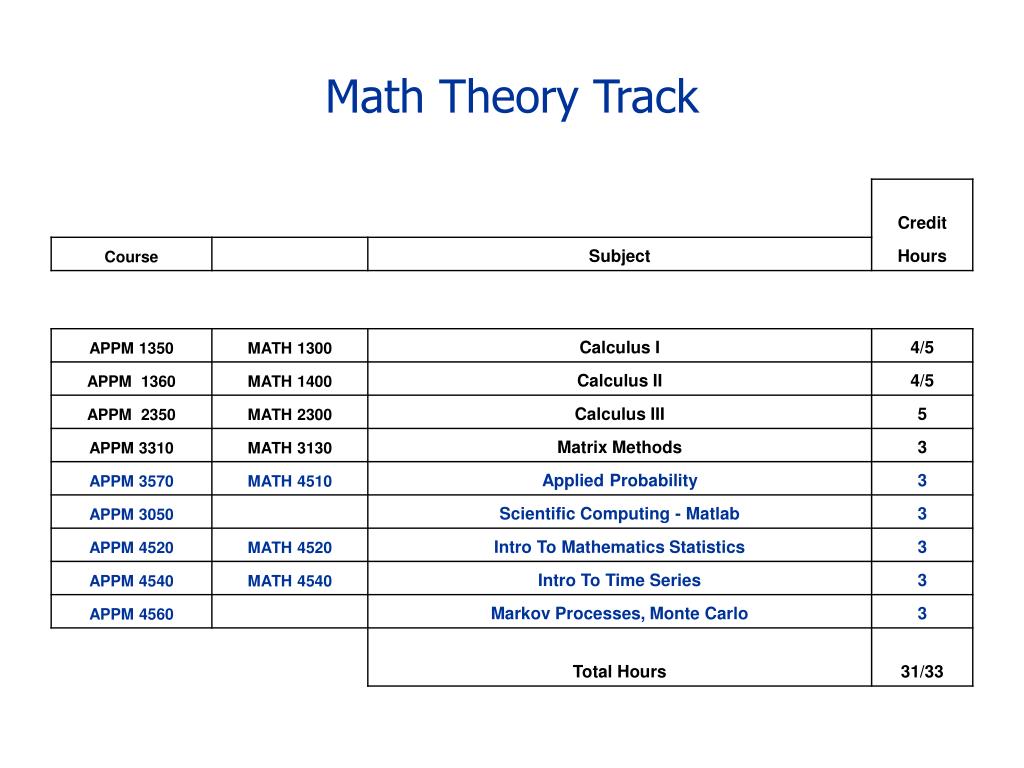 Math Theory Track

| Course | | Subject | Credit Hours |
|---|---|---|---|
| APPM 1350 | MATH 1300 | Calculus I | 4/5 |
| APPM 1360 | MATH 1400 | Calculus II | 4/5 |
| APPM 2350 | MATH 2300 | Calculus III | 5 |
| APPM 3310 | MATH 3130 | Matrix Methods | 3 |
| APPM 3570 | MATH 4510 | Applied Probability | 3 |
| APPM 3050 | | Scientific Computing - Matlab | 3 |
| APPM 4520 | MATH 4520 | Intro To Mathematics Statistics | 3 |
| APPM 4540 | MATH 4540 | Intro To Time Series | 3 |
| APPM 4560 | | Markov Processes, Monte Carlo | 3 |
| | | Total Hours | 31/33 |